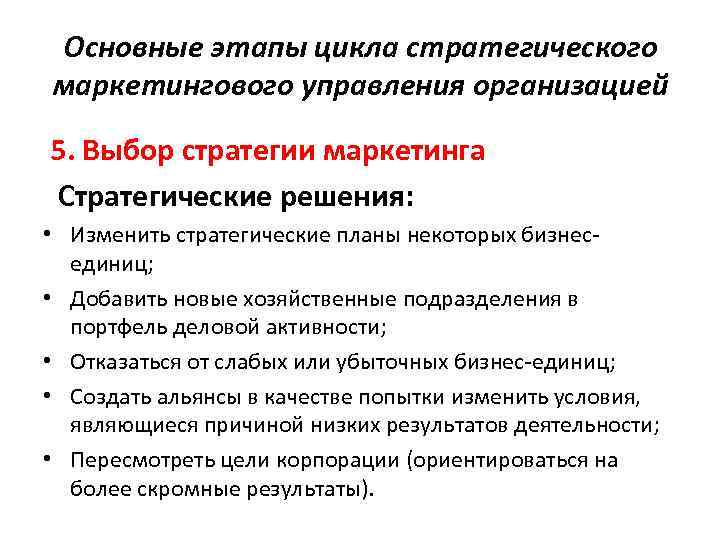 Основные этапы цикла стратегического маркетингового управления организацией

5. Выбор стратегии маркетинга

Стратегические решения:

• Изменить стратегические планы некоторых бизнес-единиц;
• Добавить новые хозяйственные подразделения в портфель деловой активности;
• Отказаться от слабых или убыточных бизнес-единиц;
• Создать альянсы в качестве попытки изменить условия, являющиеся причиной низких результатов деятельности;
• Пересмотреть цели корпорации (ориентироваться на более скромные результаты).